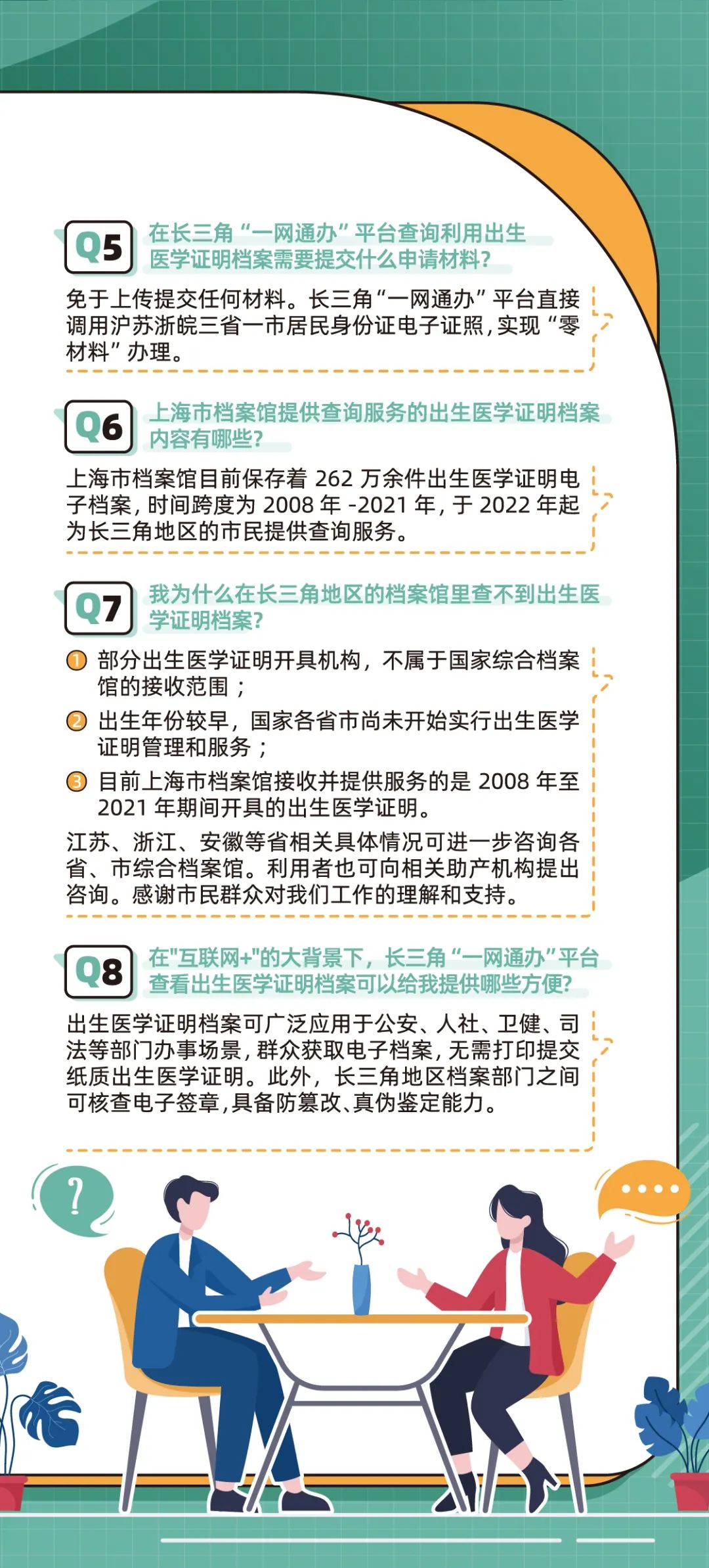 Q5 在长三角“一网通办”平台查询利用出生医学证明档案需要提交什么申请材料?

免于上传提交任何材料。长三角“一网通办”平台直接调用沪苏浙皖三省一市居民身份证电子证照，实现“零材料”办理。

Q6 上海市档案馆提供查询服务的出生医学证明档案内容有哪些?

上海市档案馆目前保存着 262 万余件出生医学证明电子档案，时间跨度为 2008 年 -2021 年，于 2022 年起为长三角地区的市民提供查询服务。

Q7 我为什么在长三角地区的档案馆里查不到出生医学证明档案?

1 部分出生医学证明开具机构，不属于国家综合档案馆的接收范围；

2 出生年份较早，国家各省市尚未开始实行出生医学证明管理和服务；

3 目前上海市档案馆接收并提供服务的是 2008 年至 2021 年期间开具的出生医学证明。

江苏、浙江、安徽等省相关具体情况可进一步咨询各省、市综合档案馆。利用者也可向相关助产机构提出咨询。感谢市民群众对我们工作的理解和支持。

Q8 在"互联网+"的大背景下，长三角“一网通办”平台查看出生医学证明档案可以给我提供哪些方便?

出生医学证明档案可广泛应用于公安、人社、卫健、司法等部门办事场景，群众获取电子档案，无需打印提交纸质出生医学证明。此外，长三角地区档案部门之间可核查电子签章，具备防篡改、真伪鉴定能力。

?

....